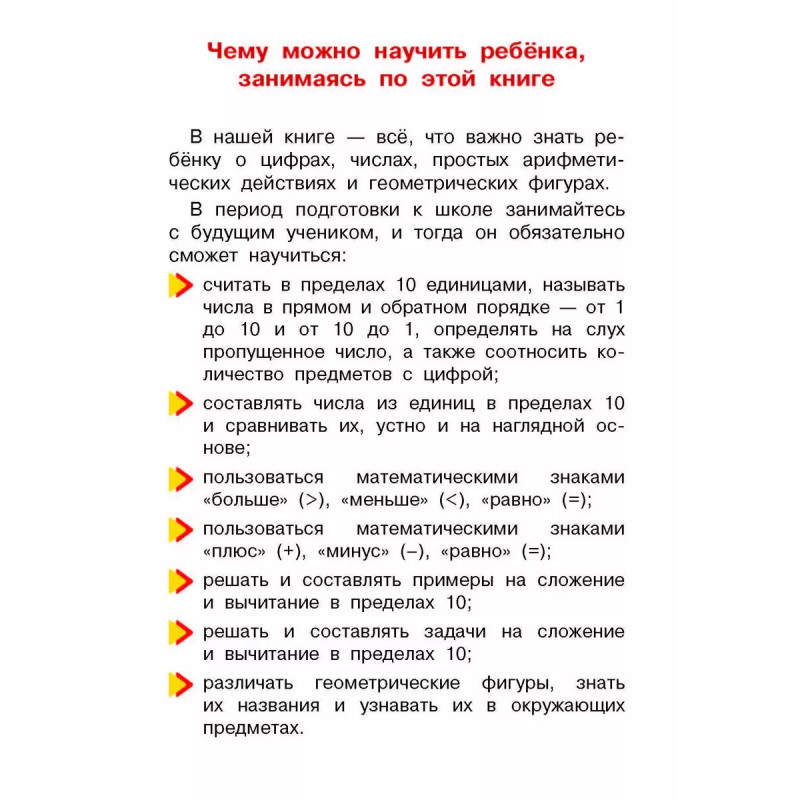 Чему можно научить ребёнка, занимаясь по этой книге

В нашей книге — всё, что важно знать ребёнку о цифрах, числах, простых арифметических действиях и геометрических фигурах.

В период подготовки к школе занимайтесь с будущим учеником, и тогда он обязательно сможет научиться:

считать в пределах 10 единицами, называть числа в прямом и обратном порядке — от 1 до 10 и от 10 до 1, определять на слух пропущенное число, а также соотносить количество предметов с цифрой;

составлять числа из единиц в пределах 10 и сравнивать их, устно и на наглядной основе;

пользоваться математическими знаками «больше» (>), «меньше» (<), «равно» (=);

пользоваться математическими знаками «плюс» (+), «минус» (–), «равно» (=);

решать и составлять примеры на сложение и вычитание в пределах 10;

решать и составлять задачи на сложение и вычитание в пределах 10;

различать геометрические фигуры, знать их названия и узнавать их в окружающих предметах.